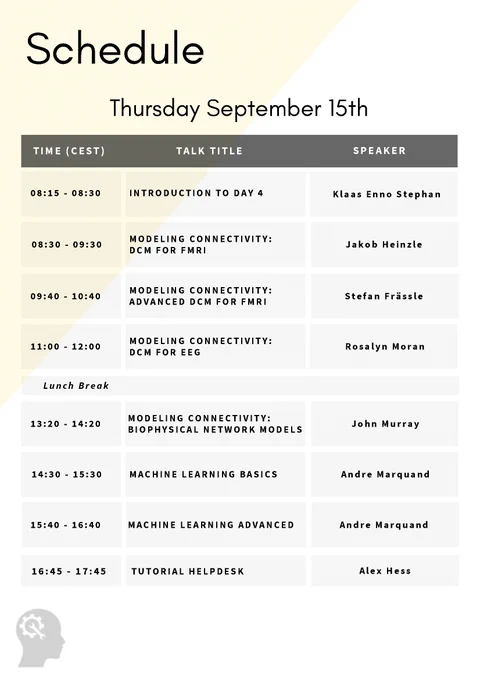 Schedule

Thursday September 15th

| TIME (CEST) | TALK TITLE | SPEAKER |
|---|---|---|
| 08:15 - 08:30 | INTRODUCTION TO DAY 4 | Klaas Enno Stephan |
| 08:30 - 09:30 | MODELING CONNECTIVITY: DCM FOR FMRI | Jakob Heinzle |
| 09:40 - 10:40 | MODELING CONNECTIVITY: ADVANCED DCM FOR FMRI | Stefan Frässle |
| 11:00 - 12:00 | MODELING CONNECTIVITY: DCM FOR EEG | Rosalyn Moran |
| Lunch Break | | |
| 13:20 - 14:20 | MODELING CONNECTIVITY: BIOPHYSICAL NETWORK MODELS | John Murray |
| 14:30 - 15:30 | MACHINE LEARNING BASICS | Andre Marquand |
| 15:40 - 16:40 | MACHINE LEARNING ADVANCED | Andre Marquand |
| 16:45 - 17:45 | TUTORIAL HELPDESK | Alex Hess |